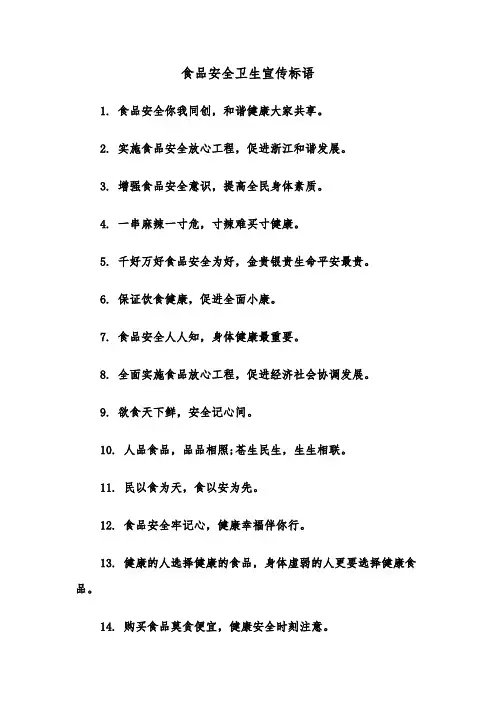 食品安全卫生宣传标语

1. 食品安全你我同创，和谐健康大家共享。

2. 实施食品安全放心工程，促进浙江和谐发展。

3. 增强食品安全意识，提高全民身体素质。

4. 一串麻辣一寸危，寸辣难买寸健康。

5. 千好万好食品安全为好，金贵银贵生命平安最贵。

6. 保证饮食健康，促进全面小康。

7. 食品安全人人知，身体健康最重要。

8. 全面实施食品放心工程，促进经济社会协调发展。

9. 欲食天下鲜，安全记心间。

10. 人品食品，品品相照;苍生民生，生生相联。

11. 民以食为天，食以安为先。

12. 食品安全牢记心，健康幸福伴你行。

13. 健康的人选择健康的食品，身体虚弱的人更要选择健康食品。

14. 购买食品莫贪便宜，健康安全时刻注意。